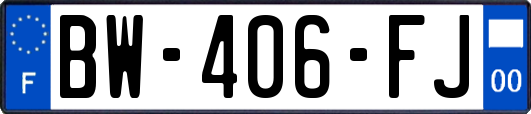 F
BW-406-FJ
00